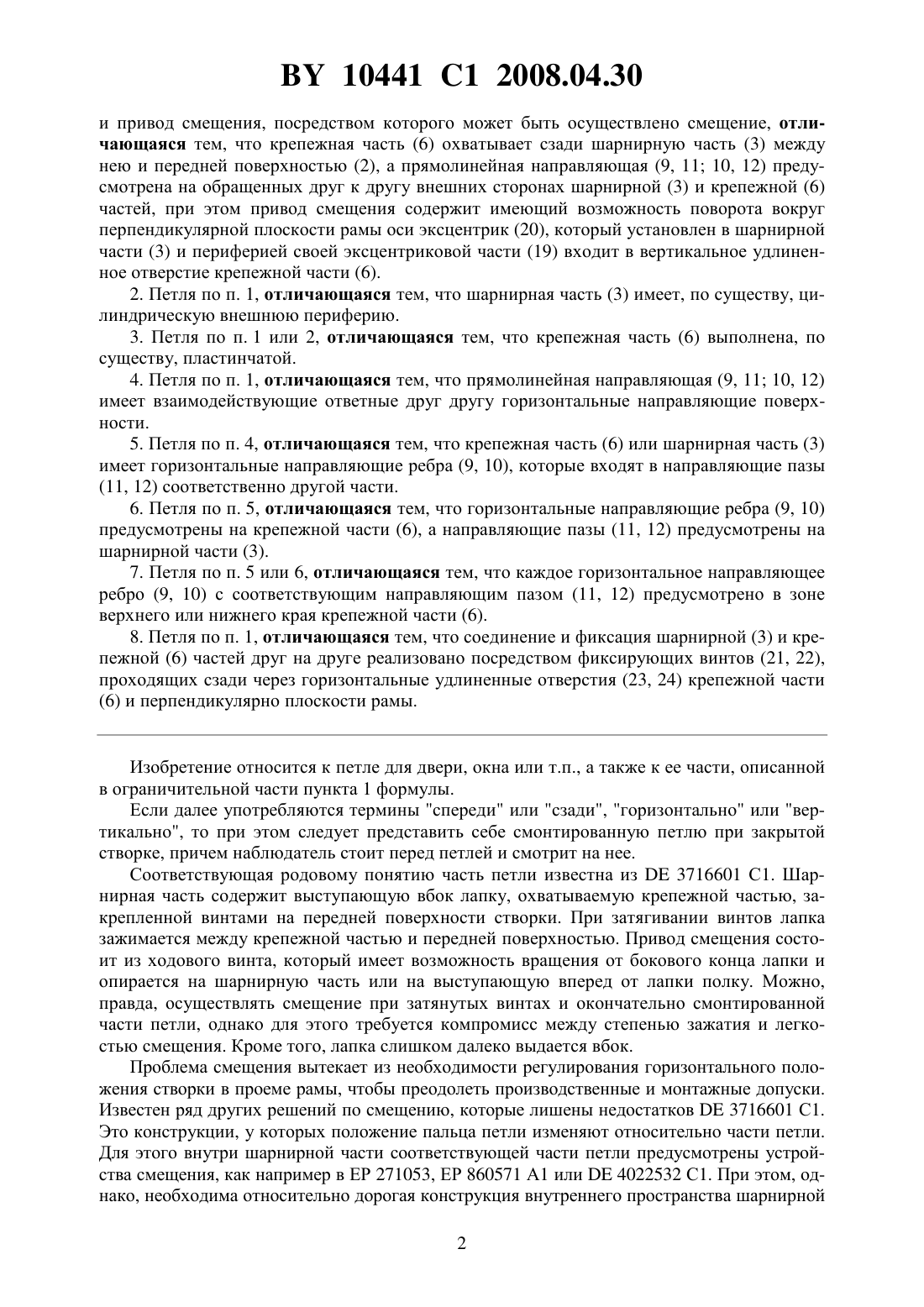 BY 10441 C1 2008.04.30

и привод смещения, посредством которого может быть осуществлено смещение, отличающаяся тем, что крепежная часть (6) охватывает сзади шарнирную часть (3) между нею и передней поверхностью (2), а прямолинейная направляющая (9, 11; 10, 12) предусмотрена на обращенных друг к другу внешних сторонах шарнирной (3) и крепежной (6) частей, при этом привод смещения содержит имеющий возможность поворота вокруг перпендикулярной плоскости рамы оси эксцентрик (20), который установлен в шарнирной части (3) и периферией своей эксцентриковой части (19) входит в вертикальное удлиненное отверстие крепежной части (6).

2. Петля по п. 1, отличающаяся тем, что шарнирная часть (3) имеет, по существу, цилиндрическую внешнюю периферию.

3. Петля по п. 1 или 2, отличающаяся тем, что крепежная часть (6) выполнена, по существу, пластинчатой.

4. Петля по п. 1, отличающаяся тем, что прямолинейная направляющая (9, 11; 10, 12) имеет взаимодействующие ответные друг другу горизонтальные направляющие поверхности.

5. Петля по п. 4, отличающаяся тем, что крепежная часть (6) или шарнирная часть (3) имеет горизонтальные направляющие ребра (9, 10), которые входят в направляющие пазы (11, 12) соответственно другой части.

6. Петля по п. 5, отличающаяся тем, что горизонтальные направляющие ребра (9, 10) предусмотрены на крепежной части (6), а направляющие пазы (11, 12) предусмотрены на шарнирной части (3).

7. Петля по п. 5 или 6, отличающаяся тем, что каждое горизонтальное направляющее ребро (9, 10) с соответствующим направляющим пазом (11, 12) предусмотрено в зоне верхнего или нижнего края крепежной части (6).

8. Петля по п. 1, отличающаяся тем, что соединение и фиксация шарнирной (3) и крепежной (6) частей друг на друге реализовано посредством фиксирующих винтов (21, 22), проходящих сзади через горизонтальные удлиненные отверстия (23, 24) крепежной части (6) и перпендикулярно плоскости рамы.

Изобретение относится к петле для двери, окна или т.п., а также к ее части, описанной в ограничительной части пункта 1 формулы.

Если далее употребляются термины "спереди" или "сзади", "горизонтально" или "вертикально", то при этом следует представить себе смонтированную петлю при закрытой створке, причем наблюдатель стоит перед петлей и смотрит на нее.

Соответствующая родовому понятию часть петли известна из DE 3716601 C1. Шарнирная часть содержит выступающую вбок лапку, охватываемую крепежной частью, закрепленной винтами на передней поверхности створки. При затягивании винтов лапка зажимается между крепежной частью и передней поверхностью. Привод смещения состоит из ходового винта, который имеет возможность вращения от бокового конца лапки и опирается на шарнирную часть или на выступающую вперед от лапки полку. Можно, правда, осуществлять смещение при затянутых винтах и окончательно смонтированной части петли, однако для этого требуется компромисс между степенью зажатия и легкостью смещения. Кроме того, лапка слишком далеко выдается вбок.

Проблема смещения вытекает из необходимости регулирования горизонтального положения створки в проеме рамы, чтобы преодолеть производственные и монтажные допуски. Известен ряд других решений по смещению, которые лишены недостатков DE 3716601 C1. Это конструкции, у которых положение пальца петли изменяют относительно части петли. Для этого внутри шарнирной части соответствующей части петли предусмотрены устройства смещения, как например в EP 271053, EP 860571 A1 или DE 4022532 C1. При этом, однако, необходима относительно дорогая конструкция внутреннего пространства шарнирной

2